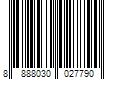 8 888030 027790